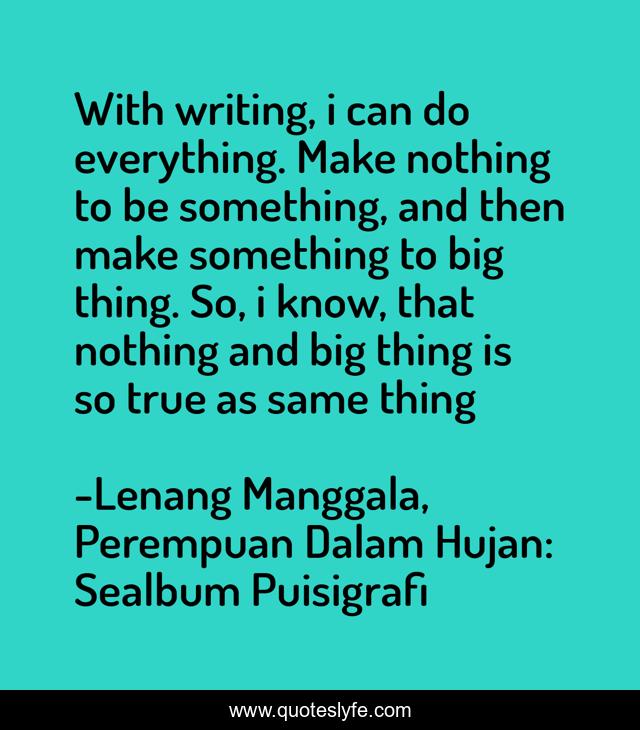 With writing, i can do everything. Make nothing to be something, and then make something to big thing. So, i know, that nothing and big thing is so true as same thing

-Lenang Manggala, Perempuan Dalam Hujan: Sealbum Puisigrafi

www.quoteslyfe.com